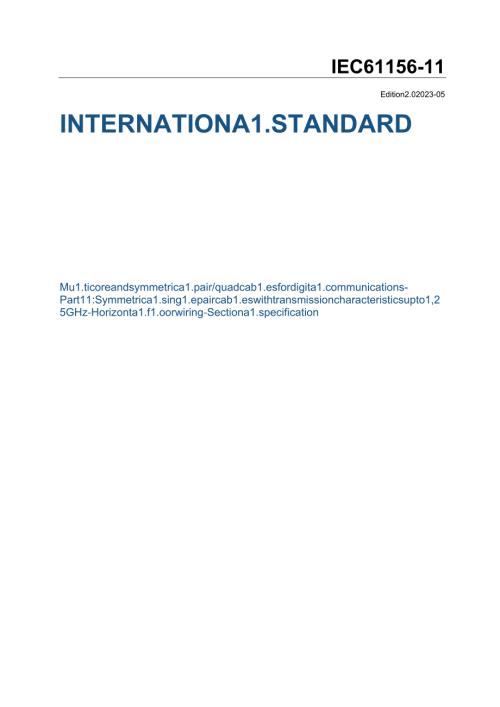 IEC61156-11

Edition2.02023-05

INTERNATIONA1.STANDARD

Mu1.ticoreandsymmetrica1.pair/quadcab1.esfordigita1.communications-Part11:Symmetrica1.sing1.epaircab1.eswithtransmissioncharacteristicsupto1,25GHz-Horizonta1.f1.oorwiring-Sectiona1.specification